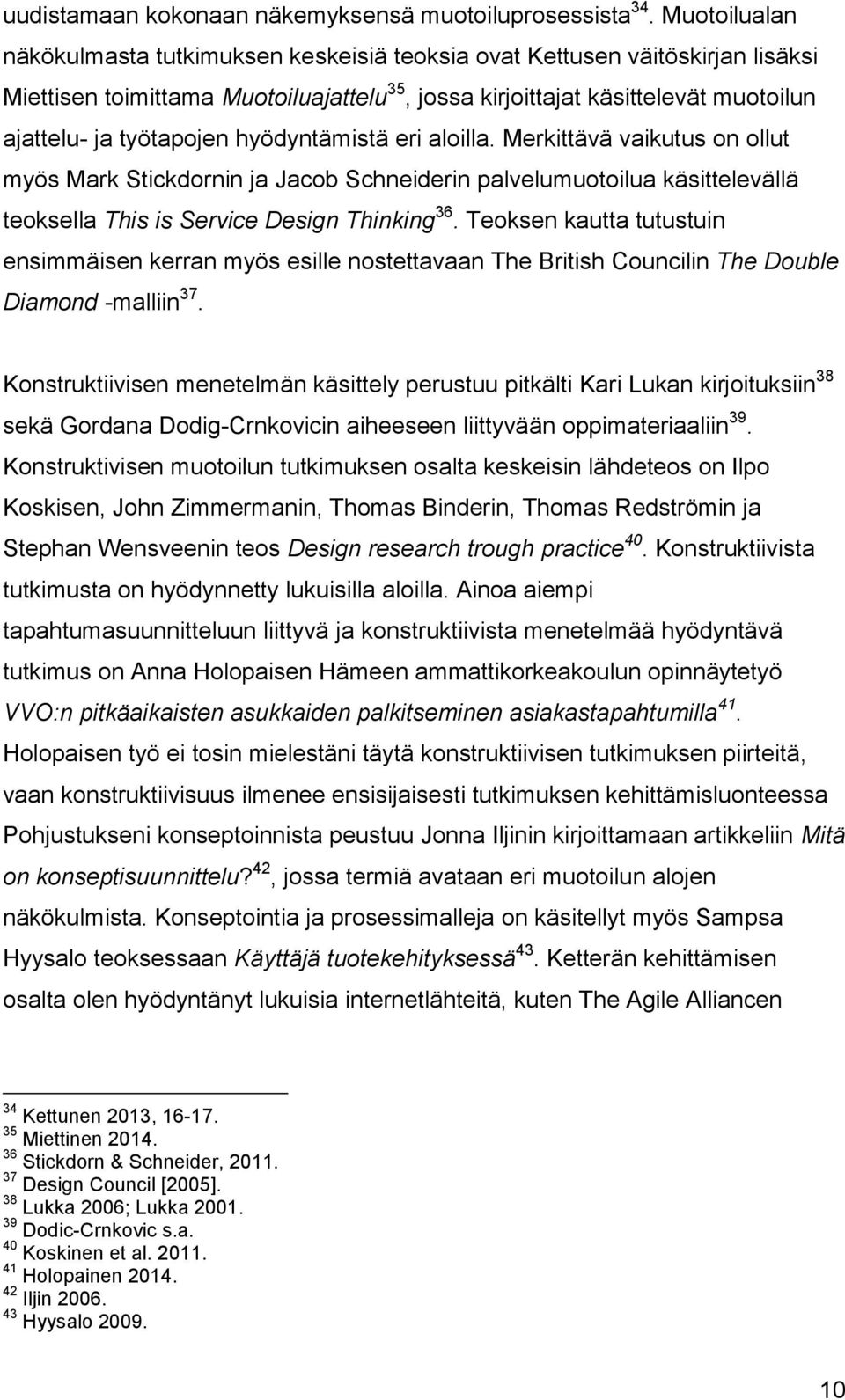 uudistamaan kokonaan näkemyksensä muotoiluprosessista$^{34}$. Muotoilualan näkökulmasta tutkimuksen keskeisiä teoksia ovat Kettusen väitöskirjan lisäksi Miettisen toimittama Muotoiluajattelu$^{35}$, jossa kirjoittajat käsittelevät muotoilun ajattelu- ja työtapojen hyödyntämistä eri aloilla. Merkittävä vaikutus on ollut myös Mark Stickdornin ja Jacob Schneiderin palvelumuotoilua käsittelevällä teoksella This is Service Design Thinking$^{36}$. Teoksen kautta tutustuin ensimmäisen kerran myös esille nostettavaan The British Councilin The Double Diamond -malliin$^{37}$.

Konstruktiivisen menetelmän käsittely perustuu pitkälti Kari Lukan kirjoituksiin$^{38}$ sekä Gordana Dodig-Crnkovicin aiheeseen liittyvään oppimateriaaliin$^{39}$. Konstruktivisen muotoilun tutkimuksen osalta keskeisin lähdeteos on Ilpo Koskisen, John Zimmermanin, Thomas Binderin, Thomas Redströmin ja Stephan Wensveenin teos Design research trough practice$^{40}$. Konstruktiivista tutkimusta on hyödynnetty lukuisilla aloilla. Ainoa aiempi tapahtumasuunnitteluun liittyvä ja konstruktiivista menetelmää hyödyntävä tutkimus on Anna Holopaisen Hämeen ammattikorkeakoulun opinnäytetyö VVO:n pitkäaikaisten asukkaiden palkitseminen asiakastapahtumilla$^{41}$. Holopaisen työ ei tosin mielestäni täytä konstruktiivisen tutkimuksen piirteitä, vaan konstruktiivisuus ilmenee ensisijaisesti tutkimuksen kehittämisluonteessa Pohjustukseni konseptoinnista peustuu Jonna Iljinin kirjoittamaan artikkeliin Mitä on konseptisuunnittelu?$^{42}$, jossa termiä avataan eri muotoilun alojen näkökulmista. Konseptointia ja prosessimalleja on käsitellyt myös Sampsa Hyysalo teoksessaan Käyttäjä tuotekehityksessä$^{43}$. Ketterän kehittämisen osalta olen hyödyntänyt lukuisia internetlähteitä, kuten The Agile Alliancen

$^{34}$ Kettunen 2013, 16-17.
$^{35}$ Miettinen 2014.
$^{36}$ Stickdorn & Schneider, 2011.
$^{37}$ Design Council [2005].
$^{38}$ Lukka 2006; Lukka 2001.
$^{39}$ Dodic-Crnkovic s.a.
$^{40}$ Koskinen et al. 2011.
$^{41}$ Holopainen 2014.
$^{42}$ Iljin 2006.
$^{43}$ Hyysalo 2009.

10